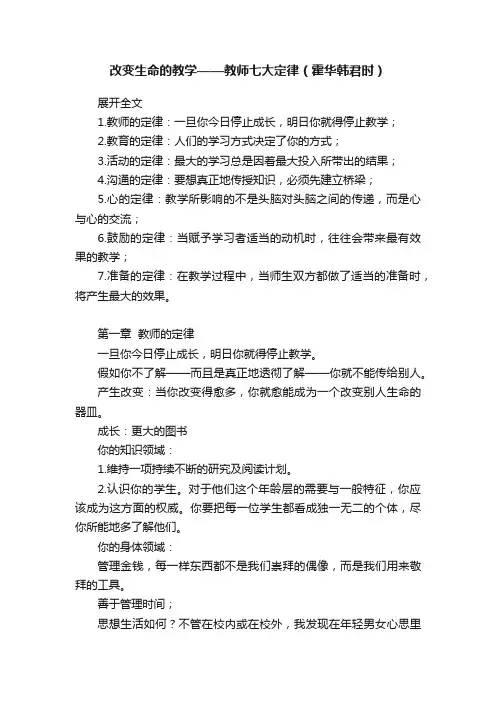 改变生命的教学——教师七大定律（霍华韩君时）

展开全文

1.教师的定律：一旦你今日停止成长，明日你就得停止教学；

2.教育的定律：人们的学习方式决定了你的方式；

3.活动的定律：最大的学习总是因着最大投入所带出的结果；

4.沟通的定律：要想真正地传授知识，必须先建立桥梁；

5.心的定律：教学所影响的不是头脑对头脑之间的传递，而是心与心的交流；

6.鼓励的定律：当赋予学习者适当的动机时，往往会带来最有效果的教学；

7.准备的定律：在教学过程中，当师生双方都做了适当的准备时，将产生最大的效果。

第一章 教师的定律

一旦你今日停止成长，明日你就得停止教学。

假如你不了解——而且是真正地透彻了解——你就不能传给别人。

产生改变：当你改变得愈多，你就愈能成为一个改变别人生命的器皿。

成长：更大的图书

你的知识领域：

1.维持一项持续不断的研究及阅读计划。

2.认识你的学生。对于他们这个年龄层的需要与一般特征，你应该成为这方面的权威。你要把每一位学生都看成独一无二的个体，尽你所能地多了解他们。

你的身体领域：

管理金钱，每一样东西都不是我们崇拜的偶像，而是我们用来敬拜的工具。

善于管理时间；

思想生活如何？不管在校内或在校外，我发现在年轻男女心思里